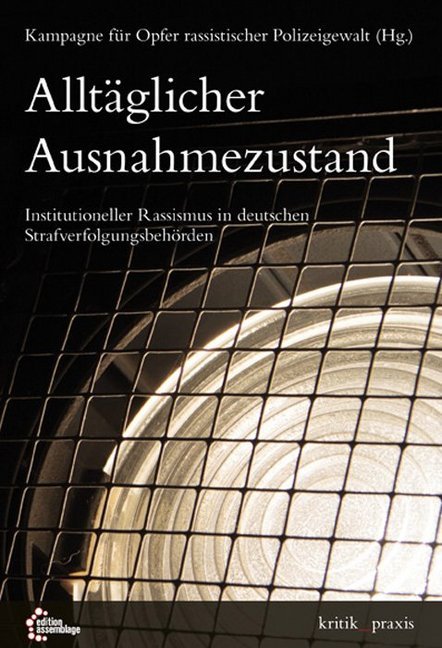 Kampagne für Opfer rassistischer Polizeigewalt (Hg.)

Alltäglicher Ausnahmezustand

Institutioneller Rassismus in deutschen Strafverfolgungsbehörden

edition assemblage

kritik_praxis